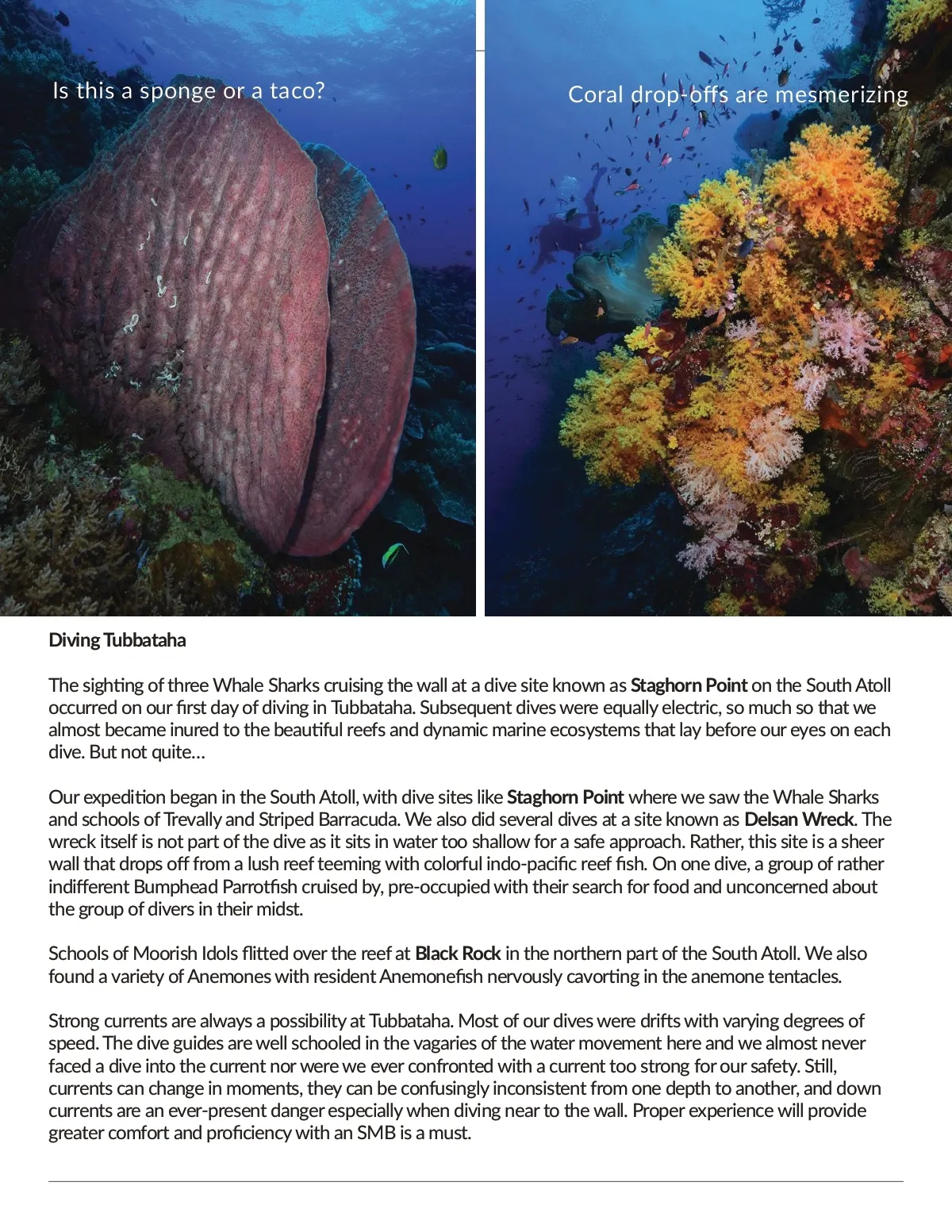 Is this a sponge or a taco?

Coral drop-offs are mesmerizing

Diving Tubbataha

The sighting of three Whale Sharks cruising the wall at a dive site known as Staghorn Point on the South Atoll occurred on our first day of diving in Tubbataha. Subsequent dives were equally electric, so much so that we almost became inured to the beautiful reefs and dynamic marine ecosystems that lay before our eyes on each dive. But not quite…

Our expedition began in the South Atoll, with dive sites like Staghorn Point where we saw the Whale Sharks and schools of Trevally and Striped Barracuda. We also did several dives at a site known as Delsan Wreck. The wreck itself is not part of the dive as it sits in water too shallow for a safe approach. Rather, this site is a sheer wall that drops off from a lush reef teeming with colorful indo-pacific reef fish. On one dive, a group of rather indifferent Bumphead Parrotfish cruised by, pre-occupied with their search for food and unconcerned about the group of divers in their midst.

Schools of Moorish Idols flitted over the reef at Black Rock in the northern part of the South Atoll. We also found a variety of Anemones with resident Anemonefish nervously cavorting in the anemone tentacles.

Strong currents are always a possibility at Tubbataha. Most of our dives were drifts with varying degrees of speed. The dive guides are well schooled in the vagaries of the water movement here and we almost never faced a dive into the current nor were we ever confronted with a current too strong for our safety. Still, currents can change in moments, they can be confusingly inconsistent from one depth to another, and down currents are an ever-present danger especially when diving near to the wall. Proper experience will provide greater comfort and proficiency with an SMB is a must.